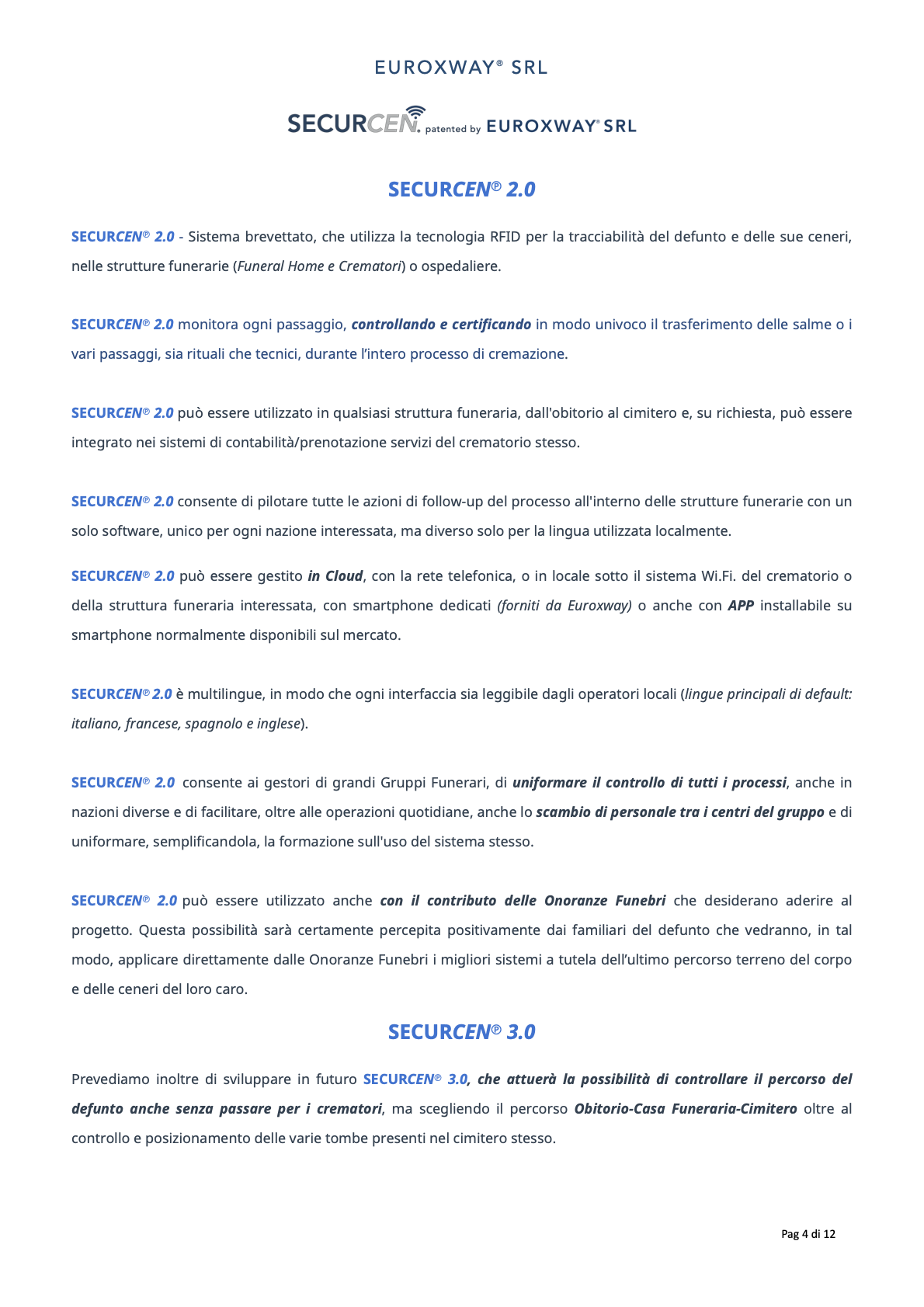 EUROXWAY® SRL

SECURCEN. patented by EUROXWAY® SRL

SECURCEN® 2.0

SECURCEN® 2.0 - Sistema brevettato, che utilizza la tecnologia RFID per la tracciabilità del defunto e delle sue ceneri, nelle strutture funerarie (Funeral Home e Crematori) o ospedaliere.

SECURCEN® 2.0 monitora ogni passaggio, controllando e certificando in modo univoco il trasferimento delle salme o i vari passaggi, sia rituali che tecnici, durante l'intero processo di cremazione.

SECURCEN® 2.0 può essere utilizzato in qualsiasi struttura funeraria, dall'obitorio al cimitero e, su richiesta, può essere integrato nei sistemi di contabilità/prenotazione servizi del crematorio stesso.

SECURCEN® 2.0 consente di pilotare tutte le azioni di follow-up del processo all'interno delle strutture funerarie con un solo software, unico per ogni nazione interessata, ma diverso solo per la lingua utilizzata localmente.

SECURCEN® 2.0 può essere gestito in Cloud, con la rete telefonica, o in locale sotto il sistema Wi.Fi. del crematorio o della struttura funeraria interessata, con smartphone dedicati (forniti da Euroxway) o anche con APP installabile su smartphone normalmente disponibili sul mercato.

SECURCEN® 2.0 è multilingue, in modo che ogni interfaccia sia leggibile dagli operatori locali (lingue principali di default: italiano, francese, spagnolo e inglese).

SECURCEN® 2.0 consente ai gestori di grandi Gruppi Funerari, di uniformare il controllo di tutti i processi, anche in nazioni diverse e di facilitare, oltre alle operazioni quotidiane, anche lo scambio di personale tra i centri del gruppo e di uniformare, semplificandola, la formazione sull'uso del sistema stesso.

SECURCEN® 2.0 può essere utilizzato anche con il contributo delle Onoranze Funebri che desiderano aderire al progetto. Questa possibilità sarà certamente percepita positivamente dai familiari del defunto che vedranno, in tal modo, applicare direttamente dalle Onoranze Funebri i migliori sistemi a tutela dell'ultimo percorso terreno del corpo e delle ceneri del loro caro.

SECURCEN® 3.0

Prevediamo inoltre di sviluppare in futuro SECURCEN® 3.0, che attuerà la possibilità di controllare il percorso del defunto anche senza passare per i crematori, ma scegliendo il percorso Obitorio-Casa Funeraria-Cimitero oltre al controllo e posizionamento delle varie tombe presenti nel cimitero stesso.

Pag 4 di 12